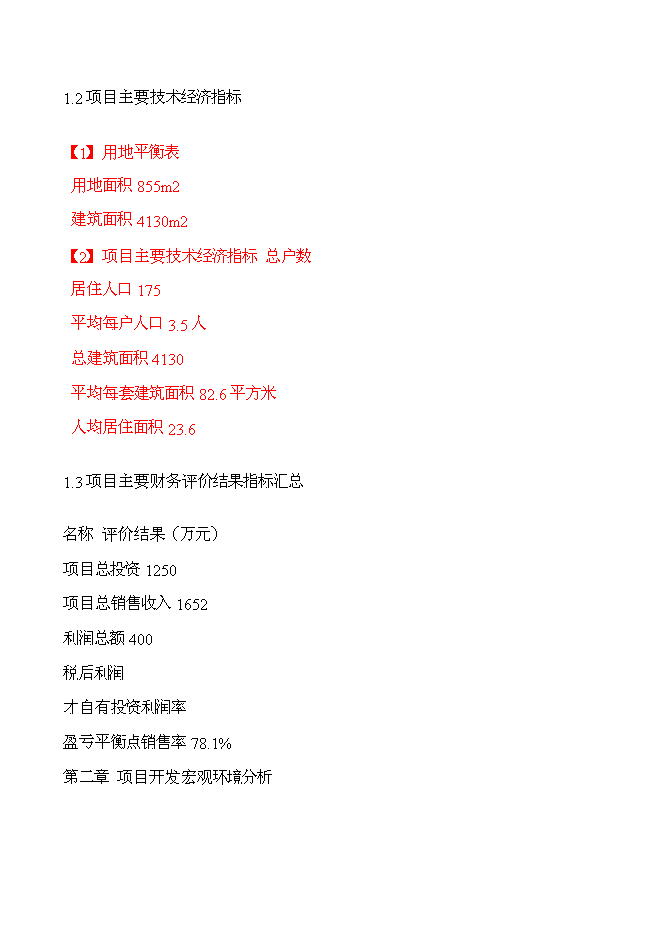 1.2 项目主要技术经济指标

【1】用地平衡表

用地面积 855m2

建筑面积 4130m2

【2】项目主要技术经济指标 总户数

居住人口 175

平均每户人口 3.5 人

总建筑面积 4130

平均每套建筑面积 82.6 平方米

人均居住面积 23.6

1.3 项目主要财务评价结果指标汇总

名称 评价结果（万元）

项目总投资 1250

项目总销售收入 1652

利润总额 400

税后利润

才自有投资利润率

盈亏平衡点销售率 78.1%

第二章 项目开发宏观环境分析